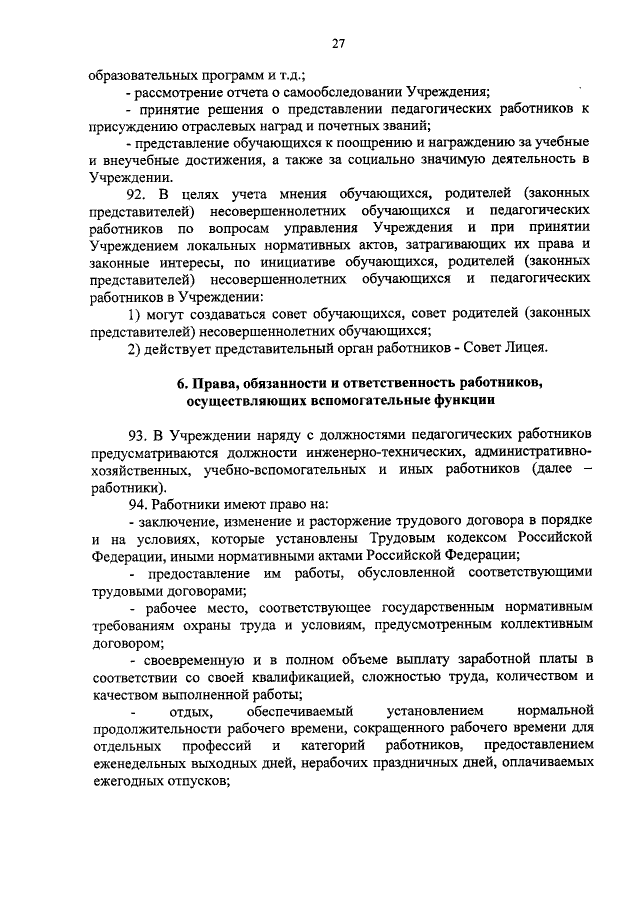 27

образовательных программ и т.д.;

- рассмотрение отчета о самообследовании Учреждения;

- принятие решения о представлении педагогических работников к присуждению отраслевых наград и почетных званий;

- представление обучающихся к поощрению и награждению за учебные и внеучебные достижения, а также за социально значимую деятельность в Учреждении.

92. В целях учета мнения обучающихся, родителей (законных представителей) несовершеннолетних обучающихся и педагогических работников по вопросам управления Учреждения и при принятии Учреждением локальных нормативных актов, затрагивающих их права и законные интересы, по инициативе обучающихся, родителей (законных представителей) несовершеннолетних обучающихся и педагогических работников в Учреждении:

1) могут создаваться совет обучающихся, совет родителей (законных представителей) несовершеннолетних обучающихся;

2) действует представительный орган работников - Совет Лицея.

6. Права, обязанности и ответственность работников, осуществляющих вспомогательные функции

93. В Учреждении наряду с должностями педагогических работников предусматриваются должности инженерно-технических, административно-хозяйственных, учебно-вспомогательных и иных работников (далее – работники).

94. Работники имеют право на:

- заключение, изменение и расторжение трудового договора в порядке и на условиях, которые установлены Трудовым кодексом Российской Федерации, иными нормативными актами Российской Федерации;

- предоставление им работы, обусловленной соответствующими трудовыми договорами;

- рабочее место, соответствующее государственным нормативным требованиям охраны труда и условиям, предусмотренным коллективным договором;

- своевременную и в полном объеме выплату заработной платы в соответствии со своей квалификацией, сложностью труда, количеством и качеством выполненной работы;

- отдых, обеспечиваемый установлением нормальной продолжительности рабочего времени, сокращенного рабочего времени для отдельных профессий и категорий работников, предоставлением еженедельных выходных дней, нерабочих праздничных дней, оплачиваемых ежегодных отпусков;